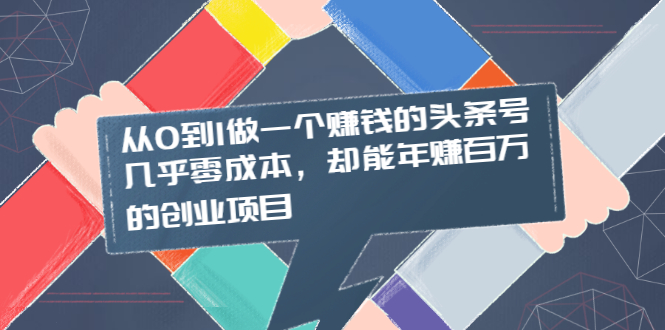 从0到1做一个赚钱的头条号
几乎零成本，却能年赚百万
的创业项目